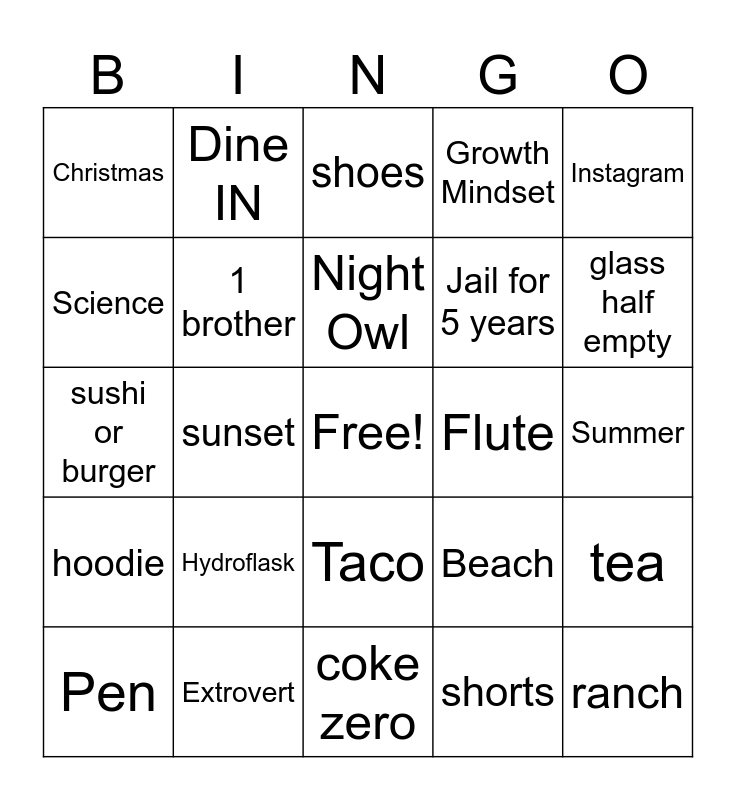 | B | I | N | G | O |
|---|---|---|---|---|
| Christmas | Dine IN | shoes | Growth Mindset | Instagram |
| Science | 1 brother | Night Owl | Jail for 5 years | glass half empty |
| sushi or burger | sunset | Free! | Flute | Summer |
| hoodie | Hydroflask | Taco | Beach | tea |
| Pen | Extrovert | coke zero | shorts | ranch |